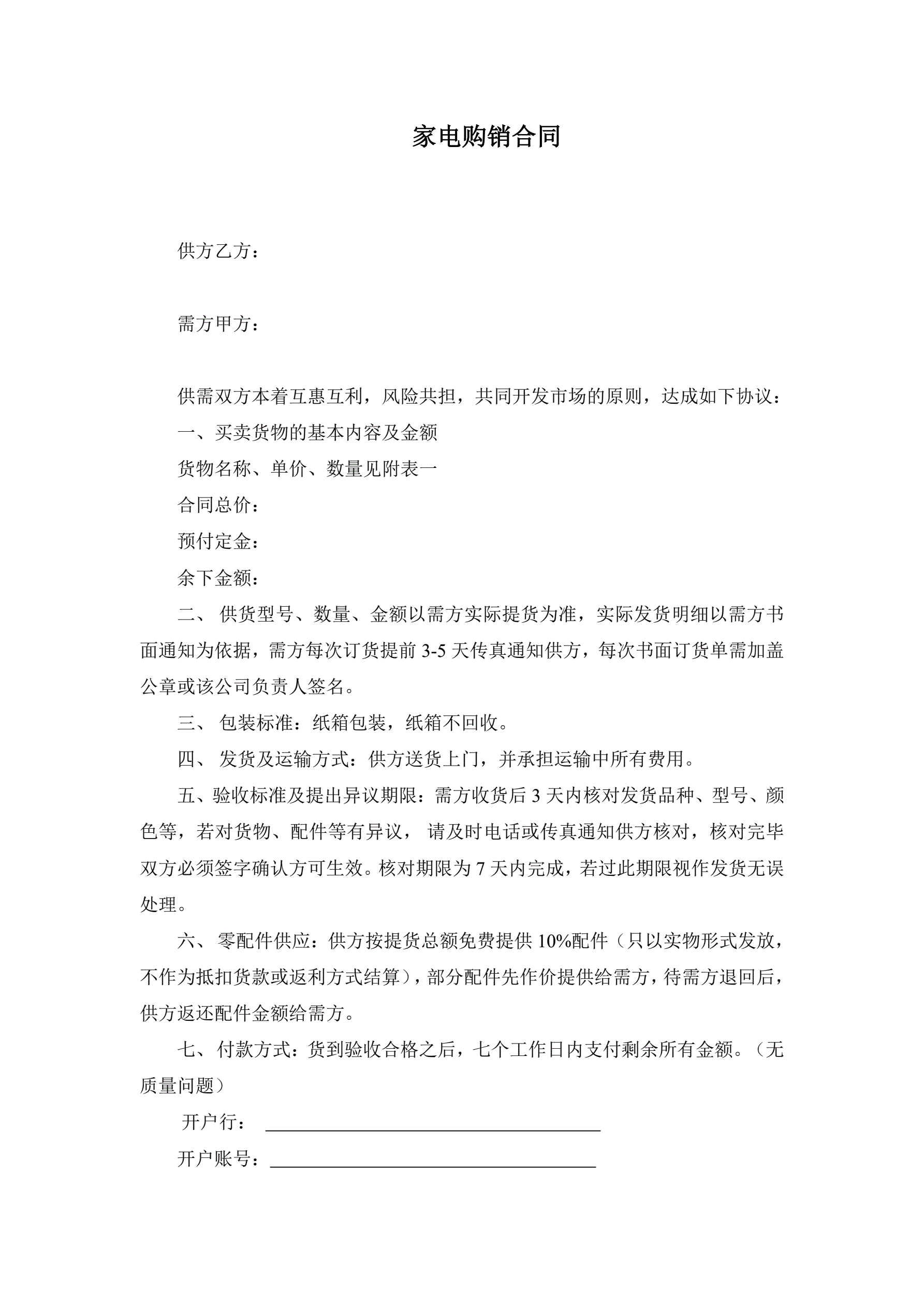 家电购销合同

供方乙方：

需方甲方：

供需双方本着互惠互利，风险共担，共同开发市场的原则，达成如下协议：

一、买卖货物的基本内容及金额

货物名称、单价、数量见附表一

合同总价：

预付定金：

余下金额：

二、 供货型号、数量、金额以需方实际提货为准，实际发货明细以需方书面通知为依据，需方每次订货提前 3-5 天传真通知供方，每次书面订货单需加盖公章或该公司负责人签名。

三、 包装标准：纸箱包装，纸箱不回收。

四、 发货及运输方式：供方送货上门，并承担运输中所有费用。

五、验收标准及提出异议期限：需方收货后 3 天内核对发货品种、型号、颜色等，若对货物、配件等有异议， 请及时电话或传真通知供方核对，核对完毕双方必须签字确认方可生效。核对期限为 7 天内完成，若过此期限视作发货无误处理。

六、 零配件供应：供方按提货总额免费提供 10%配件（只以实物形式发放，不作为抵扣货款或返利方式结算），部分配件先作价提供给需方，待需方退回后，供方返还配件金额给需方。

七、付款方式：货到验收合格之后，七个工作日内支付剩余所有金额。（无质量问题）

开户行：

开户账号：